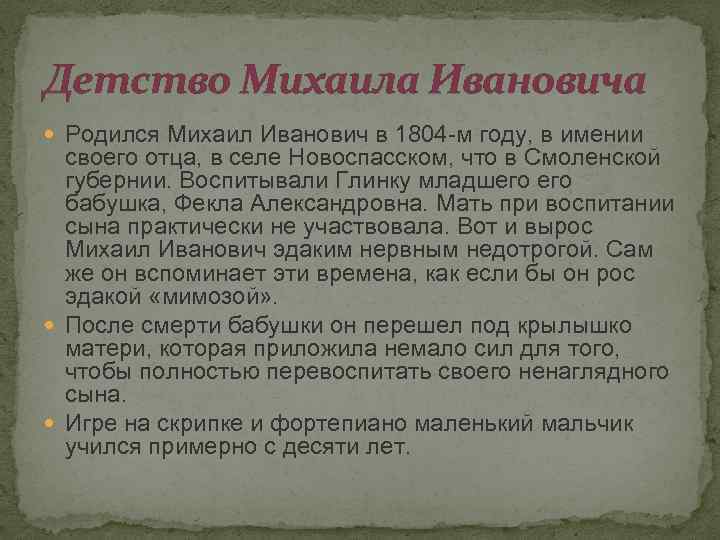 Детство Михаила Ивановича

Родился Михаил Иванович в 1804-м году, в имении своего отца, в селе Новоспасском, что в Смоленской губернии. Воспитывали Глинку младшего его бабушка, Фекла Александровна. Мать при воспитании сына практически не участвовала. Вот и вырос Михаил Иванович эдаким нервным недотрогой. Сам же он вспоминает эти времена, как если бы он рос эдакой «мимозой».

После смерти бабушки он перешел под крылышко матери, которая приложила немало сил для того, чтобы полностью перевоспитать своего ненаглядного сына.

Игре на скрипке и фортепиано маленький мальчик учился примерно с десяти лет.